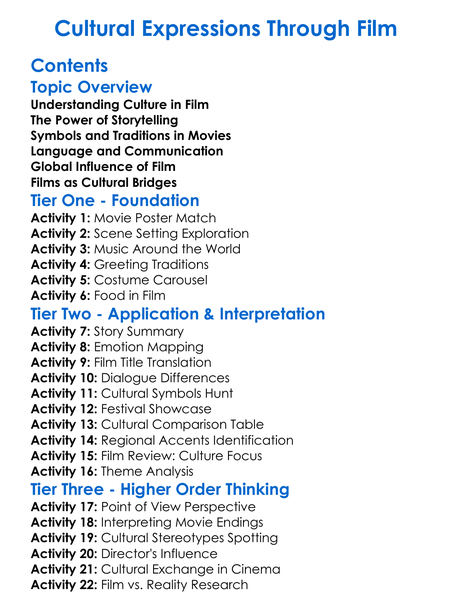 Cultural Expressions Through Film

Contents

Topic Overview

Understanding Culture in Film
The Power of Storytelling
Symbols and Traditions in Movies
Language and Communication
Global Influence of Film
Films as Cultural Bridges

Tier One - Foundation

Activity 1: Movie Poster Match
Activity 2: Scene Setting Exploration
Activity 3: Music Around the World
Activity 4: Greeting Traditions
Activity 5: Costume Carousel
Activity 6: Food in Film

Tier Two - Application & Interpretation

Activity 7: Story Summary
Activity 8: Emotion Mapping
Activity 9: Film Title Translation
Activity 10: Dialogue Differences
Activity 11: Cultural Symbols Hunt
Activity 12: Festival Showcase
Activity 13: Cultural Comparison Table
Activity 14: Regional Accents Identification
Activity 15: Film Review: Culture Focus
Activity 16: Theme Analysis

Tier Three - Higher Order Thinking

Activity 17: Point of View Perspective
Activity 18: Interpreting Movie Endings
Activity 19: Cultural Stereotypes Spotting
Activity 20: Director's Influence
Activity 21: Cultural Exchange in Cinema
Activity 22: Film vs. Reality Research